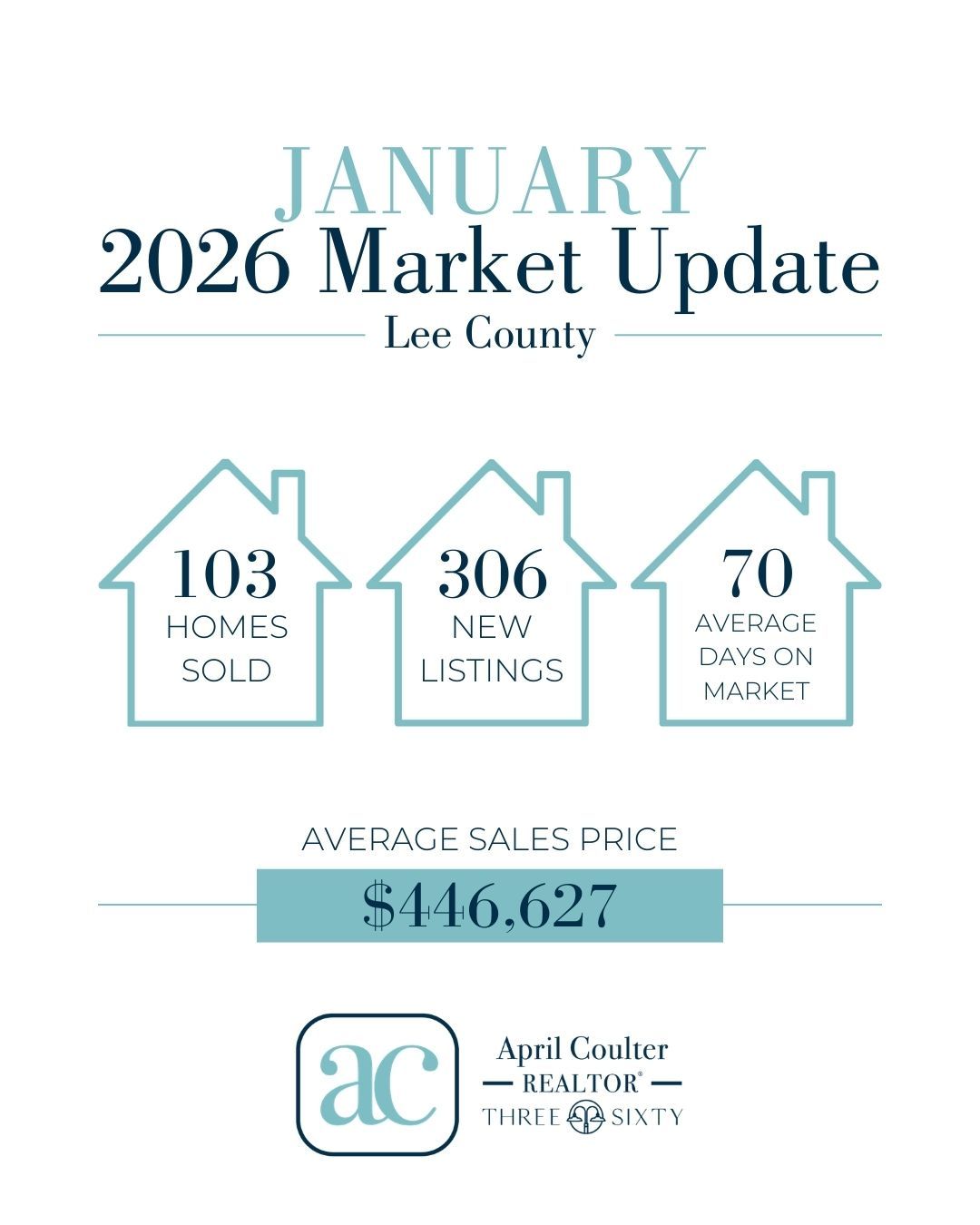 JANUARY
2026 Market Update
Lee County

103
HOMES SOLD

306
NEW LISTINGS

70
AVERAGE DAYS ON MARKET

AVERAGE SALES PRICE
$446,627

ac

April Coulter
REALTOR®
THREE SIXTY